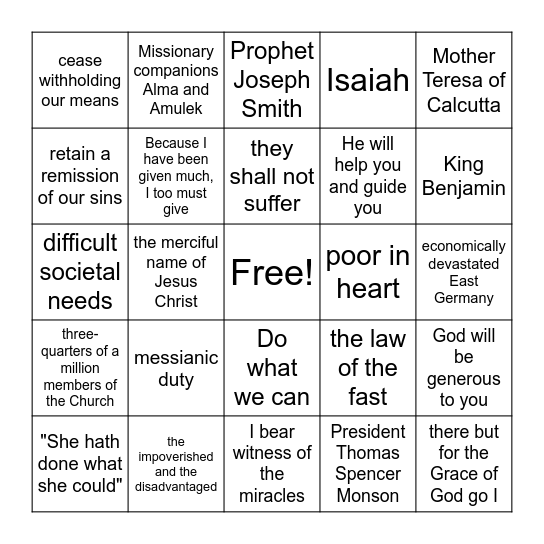 | cease withholding our means | Missionary companions Alma and Amulek | Prophet Joseph Smith | Isaiah | Mother Teresa of Calcutta |
|---|---|---|---|---|
| retain a remission of our sins | Because I have been given much, I too must give | they shall not suffer | He will help you and guide you | King Benjamin |
| difficult societal needs | the merciful name of Jesus Christ | Free! | poor in heart | economically devastated East Germany |
| three-quarters of a million members of the Church | messianic duty | Do what we can | the law of the fast | God will be generous to you |
| "She hath done what she could" | the impoverished and the disadvantaged | I bear witness of the miracles | President Thomas Spencer Monson | there but for the Grace of God go I |